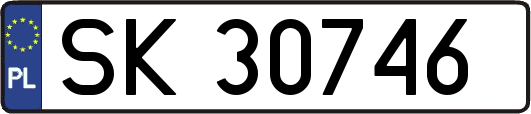 PL

SK 30746